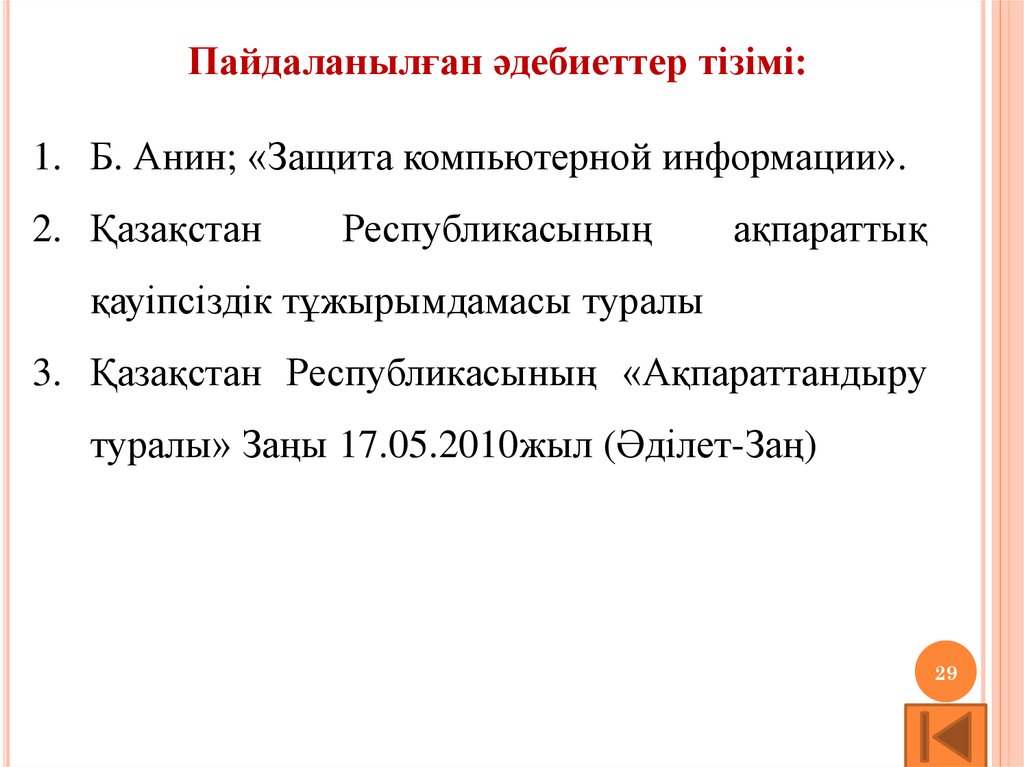 Пайдаланылған әдебиеттер тізімі:

1. Б. Анин; «Защита компьютерной информации».

2. Қазақстан Республикасының ақпараттық қауіпсіздік тұжырымдамасы туралы

3. Қазақстан Республикасының «Ақпараттандыру туралы» Заңы 17.05.2010жыл (Әділет-Заң)

29